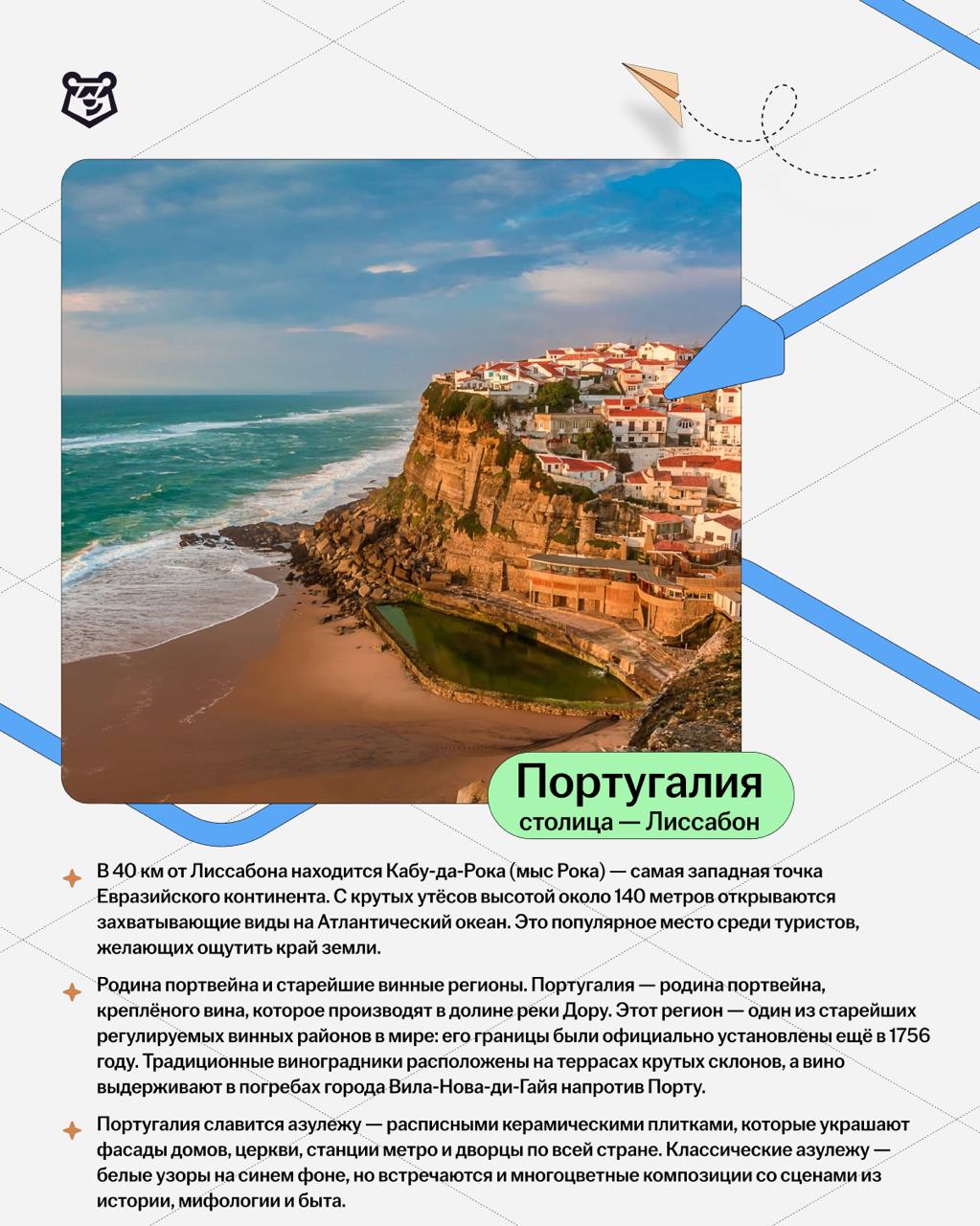 Португалия
столица — Лиссабон

В 40 км от Лиссабона находится Кабу-да-Рока (мыс Рока) — самая западная точка Евразийского континента. С крутых утёсов высотой около 140 метров открываются захватывающие виды на Атлантический океан. Это популярное место среди туристов, желающих ощутить край земли.

Родина портвейна и старейшие винные регионы. Португалия — родина портвейна, креплёного вина, которое производят в долине реки Дору. Этот регион — один из старейших регулируемых винных районов в мире: его границы были официально установлены ещё в 1756 году. Традиционные виноградники расположены на террасах крутых склонов, а вино выдерживают в погребах города Вила-Нова-ди-Гайя напротив Порту.

Португалия славится азулежу — расписными керамическими плитками, которые украшают фасады домов, церкви, станции метро и дворцы по всей стране. Классические азулежу — белые узоры на синем фоне, но встречаются и многоцветные композиции со сценами из истории, мифологии и быта.